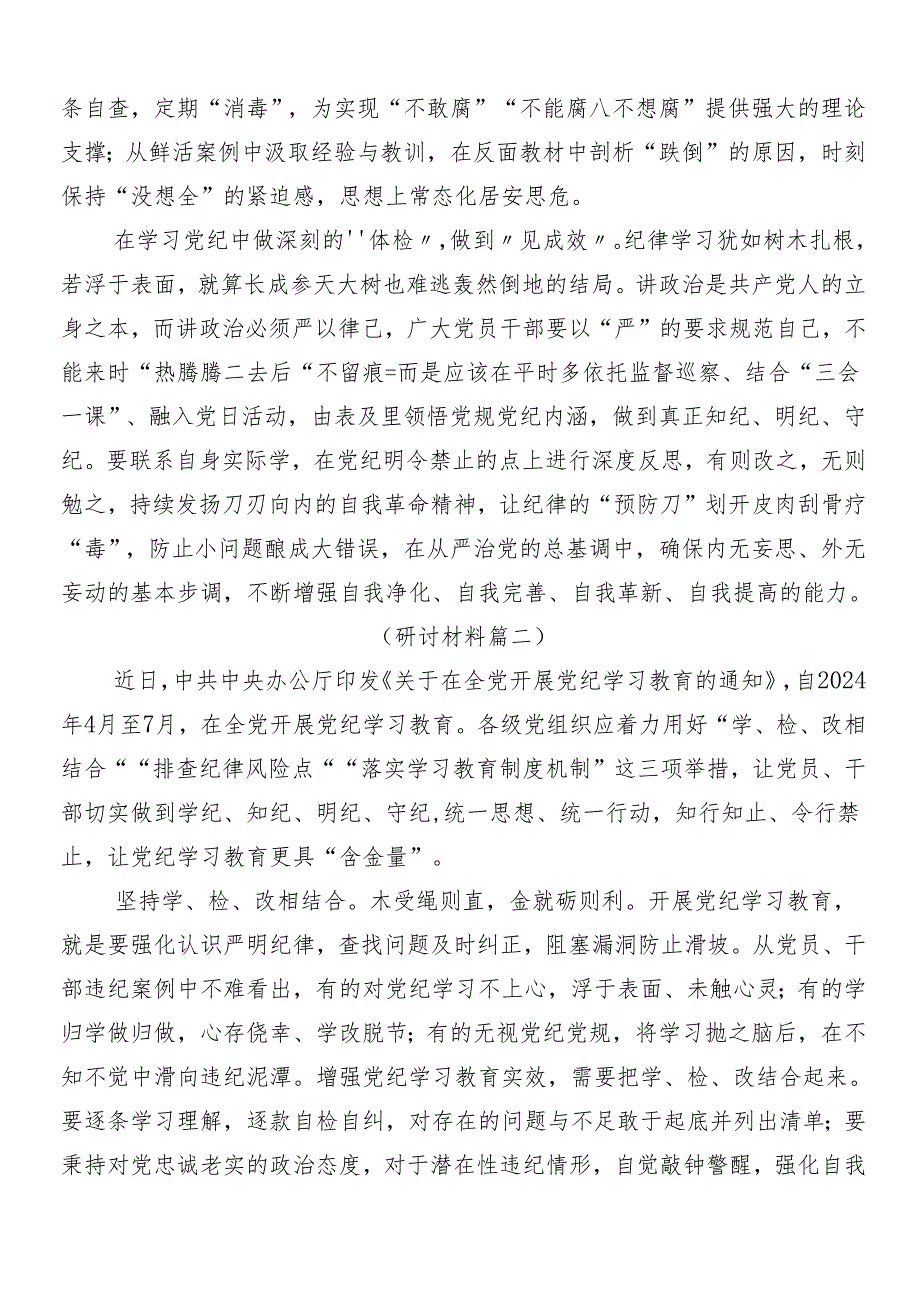 条自查，定期“消毒”，为实现“不敢腐”“不能腐八不想腐”提供强大的理论支撑；从鲜活案例中汲取经验与教训，在反面教材中剖析“跌倒”的原因，时刻保持“没想全”的紧迫感，思想上常态化居安思危。

在学习党纪中做深刻的''体检〃,做到〃见成效〃。纪律学习犹如树木扎根，若浮于表面，就算长成参天大树也难逃轰然倒地的结局。讲政治是共产党人的立身之本，而讲政治必须严以律己，广大党员干部要以“严”的要求规范自己，不能来时“热腾腾二去后“不留痕=而是应该在平时多依托监督巡察、结合“三会一课”、融入党日活动，由表及里领悟党规党纪内涵，做到真正知纪、明纪、守纪。要联系自身实际学，在党纪明令禁止的点上进行深度反思，有则改之，无则勉之，持续发扬刀刃向内的自我革命精神，让纪律的“预防刀”划开皮肉刮骨疗“毒”，防止小问题酿成大错误，在从严治党的总基调中，确保内无妄思、外无妄动的基本步调，不断增强自我净化、自我完善、自我革新、自我提高的能力。

（研讨材料篇二）

近日，中共中央办公厅印发《关于在全党开展党纪学习教育的通知》，自2024年4月至7月，在全党开展党纪学习教育。各级党组织应着力用好“学、检、改相结合““排查纪律风险点““落实学习教育制度机制”这三项举措，让党员、干部切实做到学纪、知纪、明纪、守纪，统一思想、统一行动，知行知止、令行禁止，让党纪学习教育更具“含金量”。

坚持学、检、改相结合。木受绳则直，金就砺则利。开展党纪学习教育，就是要强化认识严明纪律，查找问题及时纠正，阻塞漏洞防止滑坡。从党员、干部违纪案例中不难看出，有的对党纪学习不上心，浮于表面、未触心灵；有的学归学做归做，心存侥幸、学改脱节；有的无视党纪党规，将学习抛之脑后，在不知不觉中滑向违纪泥潭。增强党纪学习教育实效，需要把学、检、改结合起来。要逐条学习理解，逐款自检自纠，对存在的问题与不足敢于起底并列出清单；要秉持对党忠诚老实的政治态度，对于潜在性违纪情形，自觉敲钟警醒，强化自我